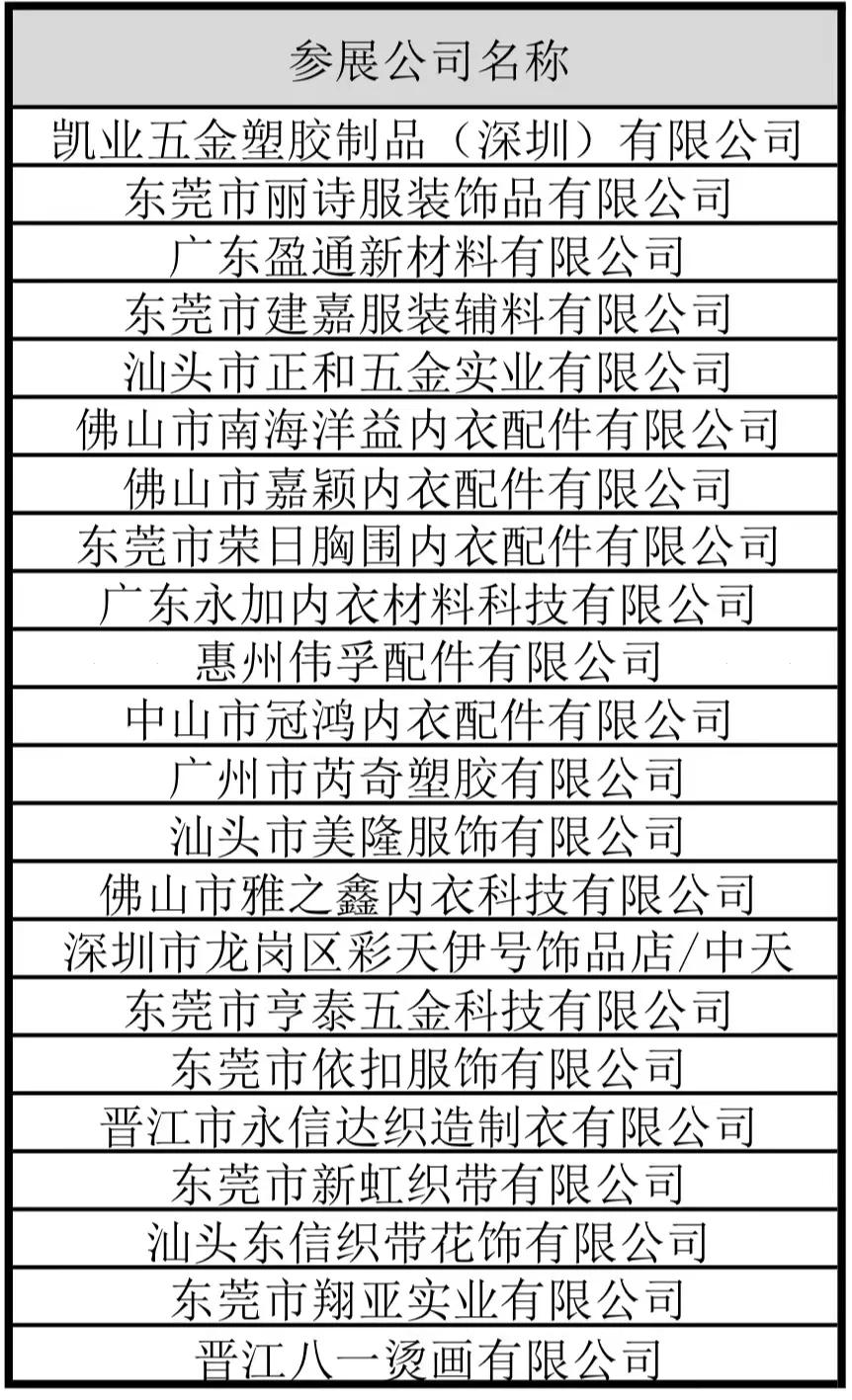 | 参展公司名称 |
|---|
| 凯业五金塑胶制品（深圳）有限公司 |
| 东莞市丽诗服装饰品有限公司 |
| 广东盈通新材料有限公司 |
| 东莞市建嘉服装辅料有限公司 |
| 汕头市正和五金实业有限公司 |
| 佛山市南海洋益内衣配件有限公司 |
| 佛山市嘉颖内衣配件有限公司 |
| 东莞市荣日胸围内衣配件有限公司 |
| 广东永加内衣材料科技有限公司 |
| 惠州伟孚配件有限公司 |
| 中山市冠鸿内衣配件有限公司 |
| 广州市芮奇塑胶有限公司 |
| 汕头市美隆服饰有限公司 |
| 佛山市雅之鑫内衣科技有限公司 |
| 深圳市龙岗区彩天伊号饰品店/中天 |
| 东莞市亨泰五金科技有限公司 |
| 东莞市依扣服饰有限公司 |
| 晋江市永信达织造制衣有限公司 |
| 东莞市新虹织带有限公司 |
| 汕头东信织带花饰有限公司 |
| 东莞市翔亚实业有限公司 |
| 晋江八一烫画有限公司 |